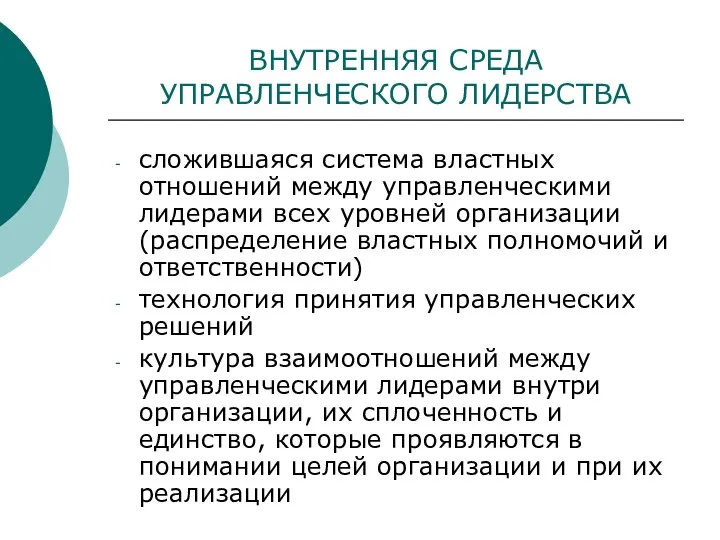 ВНУТРЕННЯЯ СРЕДА УПРАВЛЕНЧЕСКОГО ЛИДЕРСТВА

- сложившаяся система властных отношений между управленческими лидерами всех уровней организации (распределение властных полномочий и ответственности)
- технология принятия управленческих решений
- культура взаимоотношений между управленческими лидерами внутри организации, их сплоченность и единство, которые проявляются в понимании целей организации и при их реализации